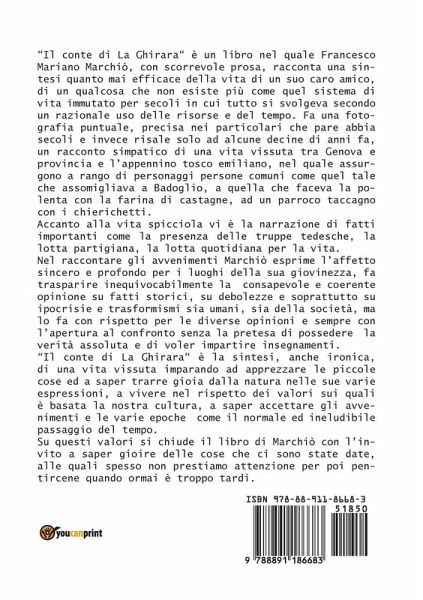 "Il conte di La Ghirara" è un libro nel quale Francesco Mariano Marchiò, con scorrevole prosa, racconta una sintesi quanto mai efficace della vita di un suo caro amico, di un qualcosa che non esiste più come quel sistema di vita immutato per secoli in cui tutto si svolgeva secondo un razionale uso delle risorse e del tempo. Fa una fotografia puntuale, precisa nei particolari che pare abbia secoli e invece risale solo ad alcune decine di anni fa, un racconto simpatico di una vita vissuta tra Genova e provincia e l'appennino tosco emiliano, nel quale assurgono a rango di personaggi persone comuni come quel tale che assomigliava a Badoglio, a quella che faceva la polenta con la farina di castagne, ad un parroco taccagno con i chierichetti.
Accanto alla vita spicciola vi è la narrazione di fatti importanti come la presenza delle truppe tedesche, la lotta partigiana, la lotta quotidiana per la vita.
Nel raccontare gli avvenimenti Marchiò esprime l'affetto sincero e profondo per i luoghi della sua giovinezza, fa trasparire inequivocabilmente la consapevole e coerente opinione su fatti storici, su debolezze e soprattutto su ipocrisie e trasformismi sia umani, sia della società, ma lo fa con rispetto per le diverse opinioni e sempre con l'apertura al confronto senza la pretesa di possedere la verità assoluta e di voler impartire insegnamenti.
"Il conte di La Ghirara" è la sintesi, anche ironica, di una vita vissuta imparando ad apprezzare le piccole cose ed a saper trarre gioia dalla natura nelle sue varie espressioni, a vivere nel rispetto dei valori sui quali è basata la nostra cultura, a saper accettare gli avvenimenti e le varie epoche come il normale ed ineludibile passaggio del tempo.
Su questi valori si chiude il libro di Marchiò con l'invito a saper gioire delle cose che ci sono state date, alle quali spesso non prestiamo attenzione per poi pentircene quando ormai è troppo tardi.

youcanprint

ISBN 978-88-911-8668-3
51850
9 788891 186683